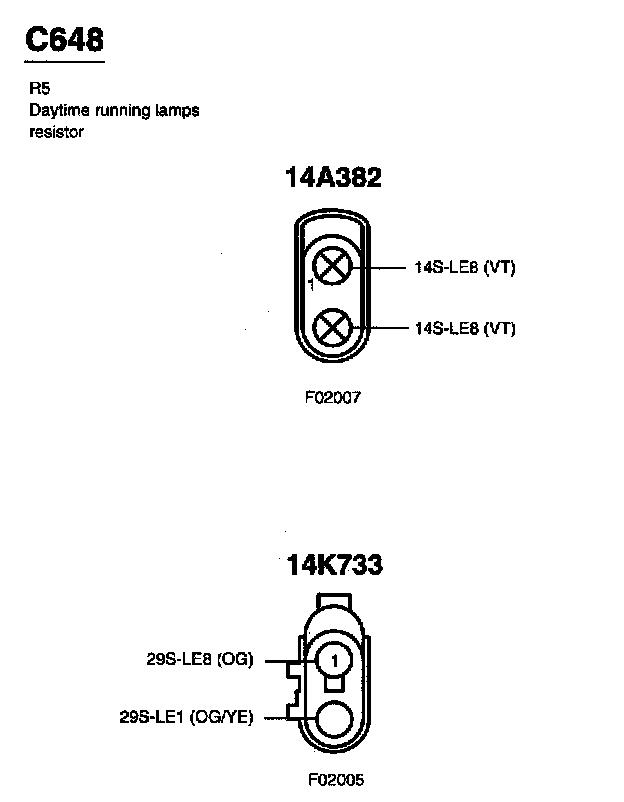 C648

R5
Daytime running lamps resistor

14A382

1

14S-LE8 (VT)

14S-LE8 (VT)

F02007

14K733

29S-LE8 (OG)

1

29S-LE1 (OG/YE)

F02005